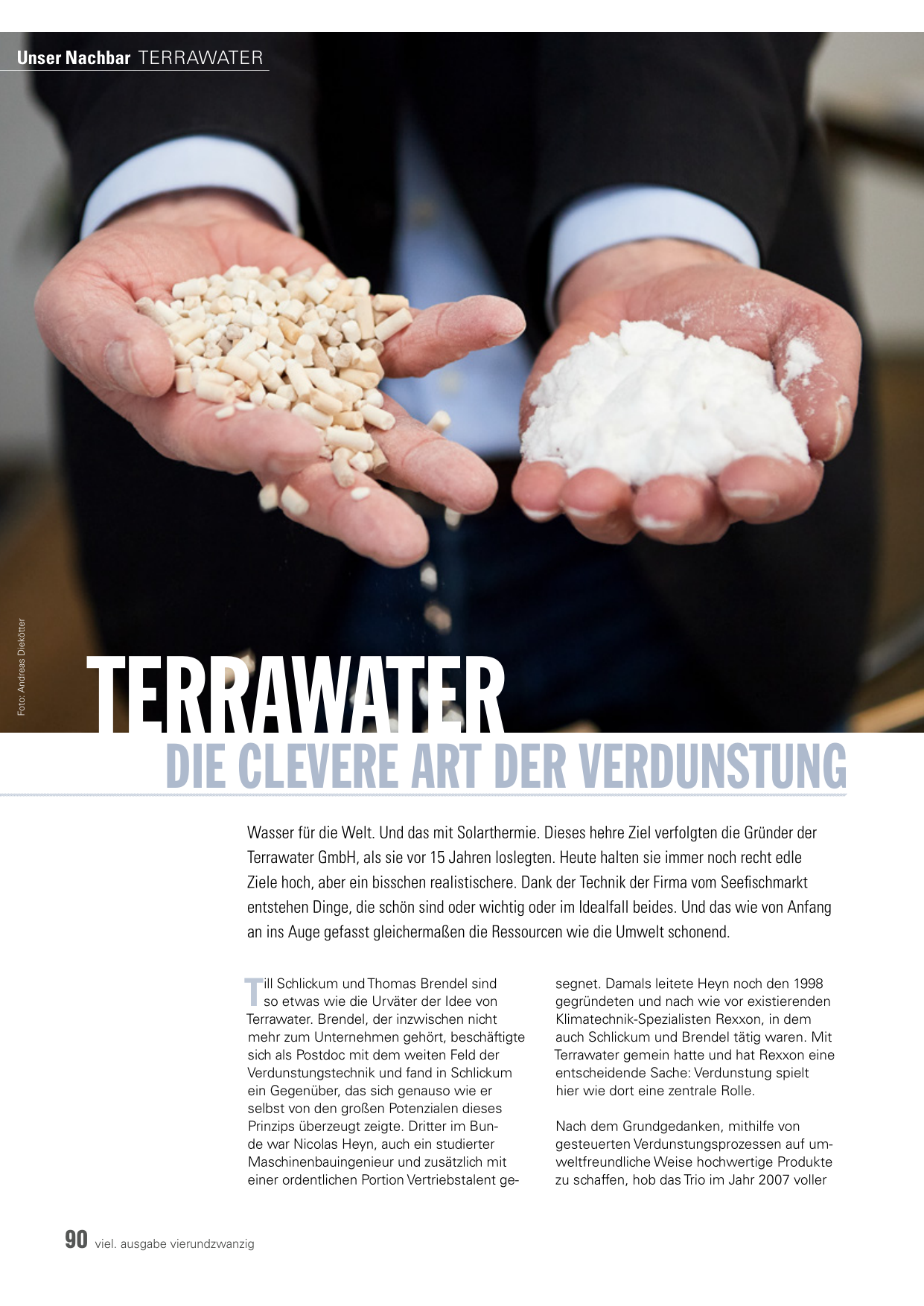 Unser Nachbar TERRAWATER

Foto: Andreas Diekötter

TERRAWATER
DIE CLEVERE ART DER VERDUNSTUNG

Wasser für die Welt. Und das mit Solarthermie. Dieses hehre Ziel verfolgten die Gründer der Terrawater GmbH, als sie vor 15 Jahren loslegten. Heute halten sie immer noch recht edle Ziele hoch, aber ein bisschen realistischere. Dank der Technik der Firma vom Seefischmarkt entstehen Dinge, die schön sind oder wichtig oder im Idealfall beides. Und das wie von Anfang an ins Auge gefasst gleichermaßen die Ressourcen wie die Umwelt schonend.

Till Schlickum und Thomas Brendel sind so etwas wie die Urväter der Idee von Terrawater. Brendel, der inzwischen nicht mehr zum Unternehmen gehört, beschäftigte sich als Postdoc mit dem weiten Feld der Verdunstungstechnik und fand in Schlickum ein Gegenüber, das sich genauso wie er selbst von den großen Potenzialen dieses Prinzips überzeugt zeigte. Dritter im Bunde war Nicolas Heyn, auch ein studierter Maschinenbauingenieur und zusätzlich mit einer ordentlichen Portion Vertriebstalent gesegnet. Damals leitete Heyn noch den 1998 gegründeten und nach wie vor existierenden Klimatechnik-Spezialisten Rexxon, in dem auch Schlickum und Brendel tätig waren. Mit Terrawater gemein hatte und hat Rexxon eine entscheidende Sache: Verdunstung spielt hier wie dort eine zentrale Rolle.

Nach dem Grundgedanken, mithilfe von gesteuerten Verdunstungsprozessen auf umweltfreundliche Weise hochwertige Produkte zu schaffen, hob das Trio im Jahr 2007 voller

90 viel. ausgabe vierundzwanzig